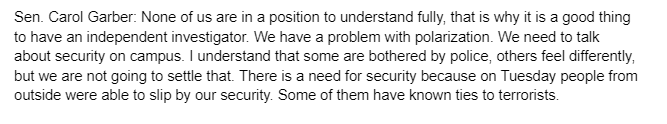 Sen. Carol Garber: None of us are in a position to understand fully, that is why it is a good thing to have an independent investigator. We have a problem with polarization. We need to talk about security on campus. I understand that some are bothered by police, others feel differently, but we are not going to settle that. There is a need for security because on Tuesday people from outside were able to slip by our security. Some of them have known ties to terrorists.